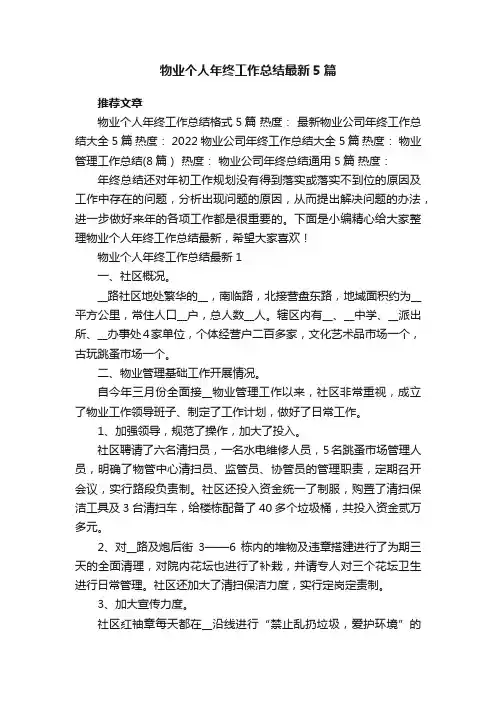 物业个人年终工作总结最新5篇

推荐文章

物业个人年终工作总结格式5篇 热度： 最新物业公司年终工作总结大全5篇 热度： 2022物业公司年终工作总结大全5篇 热度： 物业管理工作总结(8篇） 热度： 物业公司年终总结通用5篇 热度：

年终总结还对年初工作规划没有得到落实或落实不到位的原因及工作中存在的问题，分析出现问题的原因，从而提出解决问题的办法，进一步做好来年的各项工作都是很重要的。下面是小编精心给大家整理物业个人年终工作总结最新，希望大家喜欢！

物业个人年终工作总结最新1

一、社区概况。

__路社区地处繁华的__，南临路，北接营盘东路，地域面积约为__平方公里，常住人口__户，总人数__人。辖区内有__、__中学、__派出所、__办事处4家单位，个体经营户二百多家，文化艺术品市场一个，古玩跳蚤市场一个。

二、物业管理基础工作开展情况。

自今年三月份全面接__物业管理工作以来，社区非常重视，成立了物业工作领导班子、制定了工作计划，做好了日常工作。

1、加强领导，规范了操作，加大了投入。

社区聘请了六名清扫员，一名水电维修人员，5名跳蚤市场管理人员，明确了物管中心清扫员、监管员、协管员的管理职责，定期召开会议，实行路段负责制。社区还投入资金统一了制服，购置了清扫保洁工具及3台清扫车，给楼栋配备了40多个垃圾桶，共投入资金贰万多元。

2、对__路及炮后街 3——6 栋内的堆物及违章搭建进行了为期三天的全面清理，对院内花坛也进行了补栽，并请专人对三个花坛卫生进行日常管理。社区还加大了清扫保洁力度，实行定岗定责制。

3、加大宣传力度。

社区红袖章每天都在__沿线进行“禁止乱扔垃圾，爱护环境”的